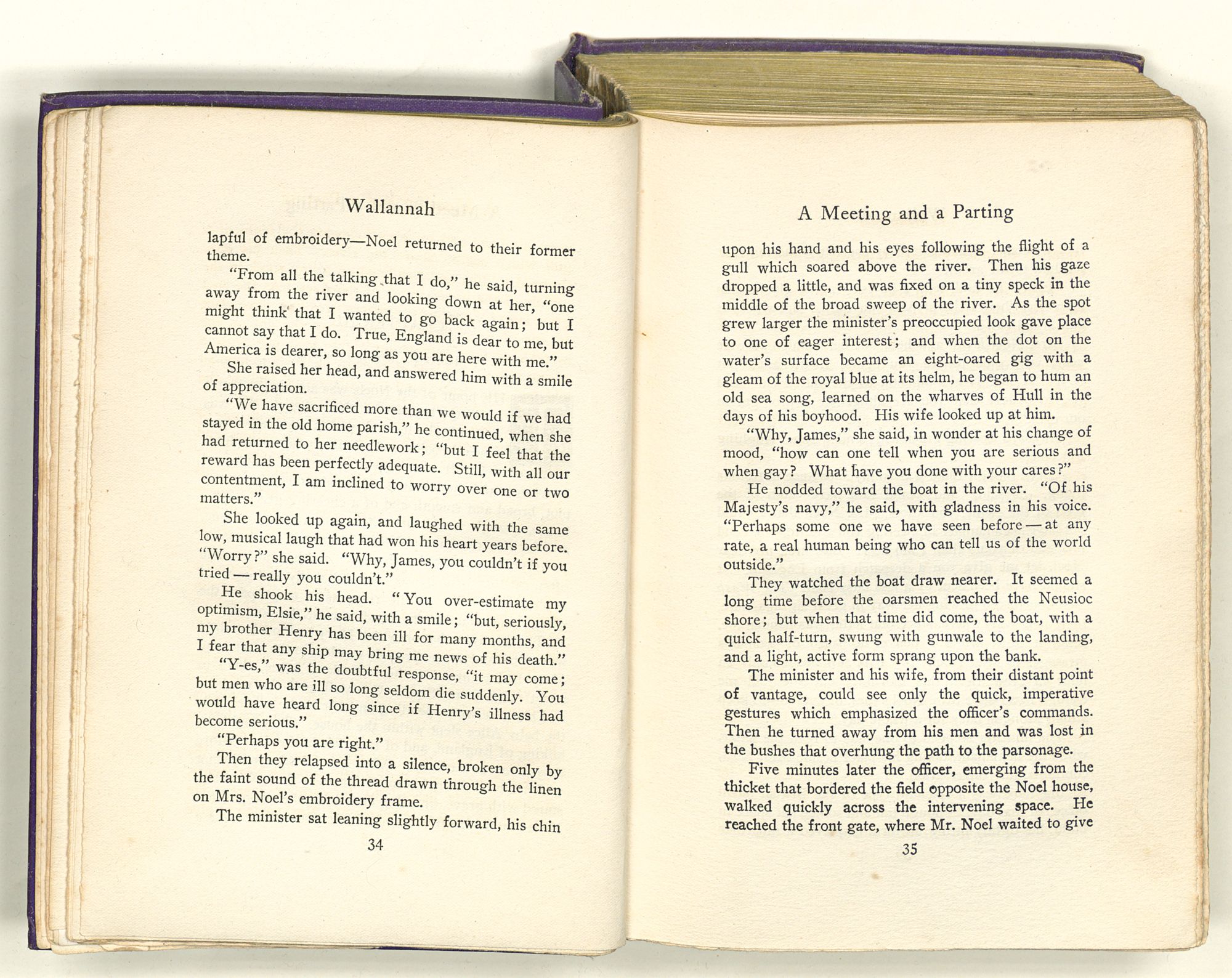 Wallannah

lapful of embroidery—Noel returned to their former theme.

"From all the talking that I do," he said, turning away from the river and looking down at her, "one might think that I wanted to go back again; but I cannot say that I do. True, England is dear to me, but America is dearer, so long as you are here with me."

She raised her head, and answered him with a smile of appreciation.

"We have sacrificed more than we would if we had stayed in the old home parish," he continued, when she had returned to her needlework; "but I feel that the reward has been perfectly adequate. Still, with all our contentment, I am inclined to worry over one or two matters."

She looked up again, and laughed with the same low, musical laugh that had won his heart years before. "Worry?" she said. "Why, James, you couldn't if you tried — really you couldn't."

He shook his head. "You over-estimate my optimism, Elsie," he said, with a smile; "but, seriously, my brother Henry has been ill for many months, and I fear that any ship may bring me news of his death."

"Y-es," was the doubtful response, "it may come; but men who are ill so long seldom die suddenly. You would have heard long since if Henry's illness had become serious."

"Perhaps you are right."

Then they relapsed into a silence, broken only by the faint sound of the thread drawn through the linen on Mrs. Noel's embroidery frame.

The minister sat leaning slightly forward, his chin

34

A Meeting and a Parting

upon his hand and his eyes following the flight of a gull which soared above the river. Then his gaze dropped a little, and was fixed on a tiny speck in the middle of the broad sweep of the river. As the spot grew larger the minister's preoccupied look gave place to one of eager interest; and when the dot on the water's surface became an eight-oared gig with a gleam of the royal blue at its helm, he began to hum an old sea song, learned on the wharves of Hull in the days of his boyhood. His wife looked up at him.

"Why, James," she said, in wonder at his change of mood, "how can one tell when you are serious and when gay? What have you done with your cares?"

He nodded toward the boat in the river. "Of his Majesty's navy," he said, with gladness in his voice. "Perhaps some one we have seen before — at any rate, a real human being who can tell us of the world outside."

They watched the boat draw nearer. It seemed a long time before the oarsmen reached the Neusioc shore; but when that time did come, the boat, with a quick half-turn, swung with gunwale to the landing, and a light, active form sprang upon the bank.

The minister and his wife, from their distant point of vantage, could see only the quick, imperative gestures which emphasized the officer's commands. Then he turned away from his men and was lost in the bushes that overhung the path to the parsonage.

Five minutes later the officer, emerging from the thicket that bordered the field opposite the Noel house, walked quickly across the intervening space. He reached the front gate, where Mr. Noel waited to give

35